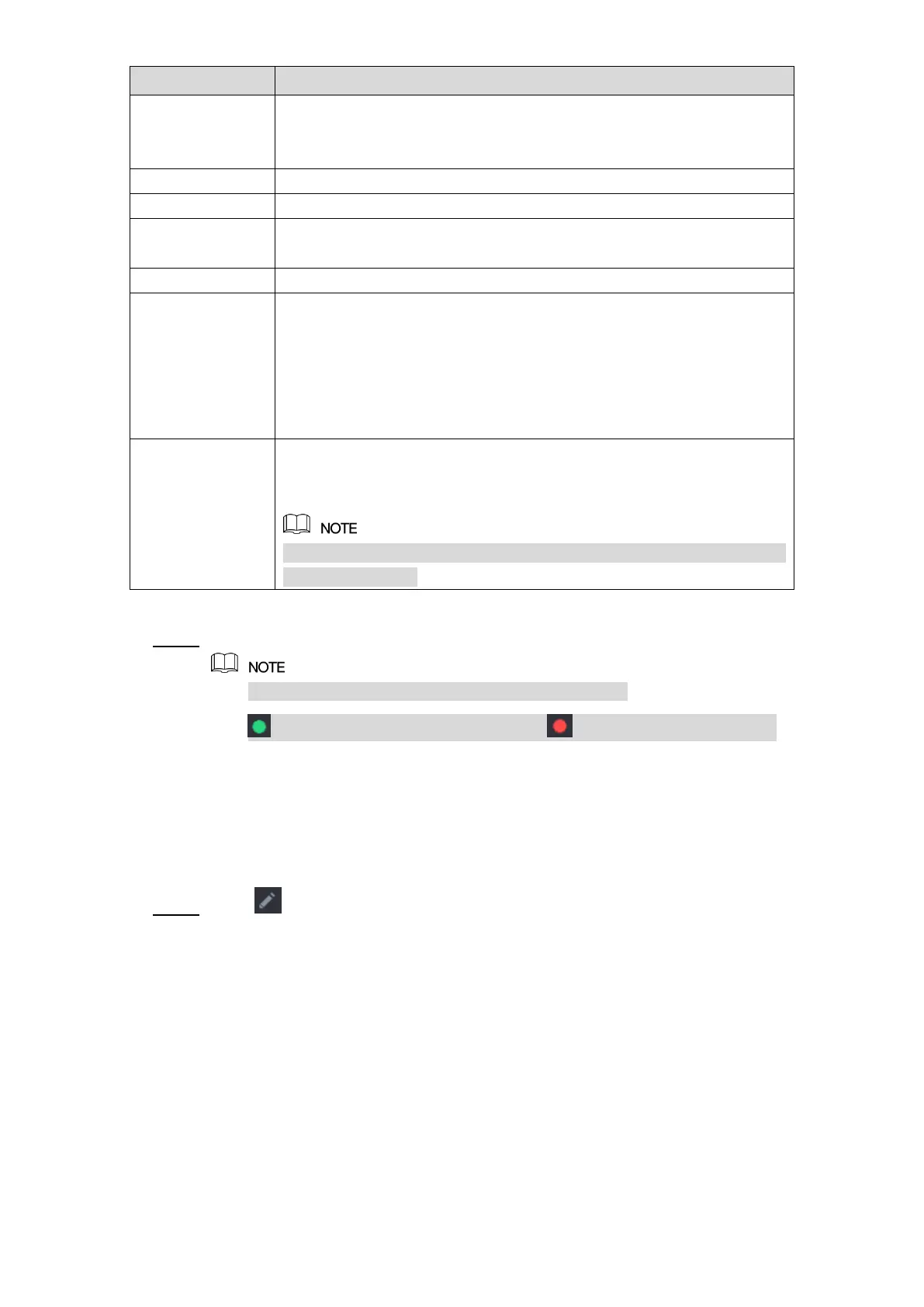 NOTE

NOTE